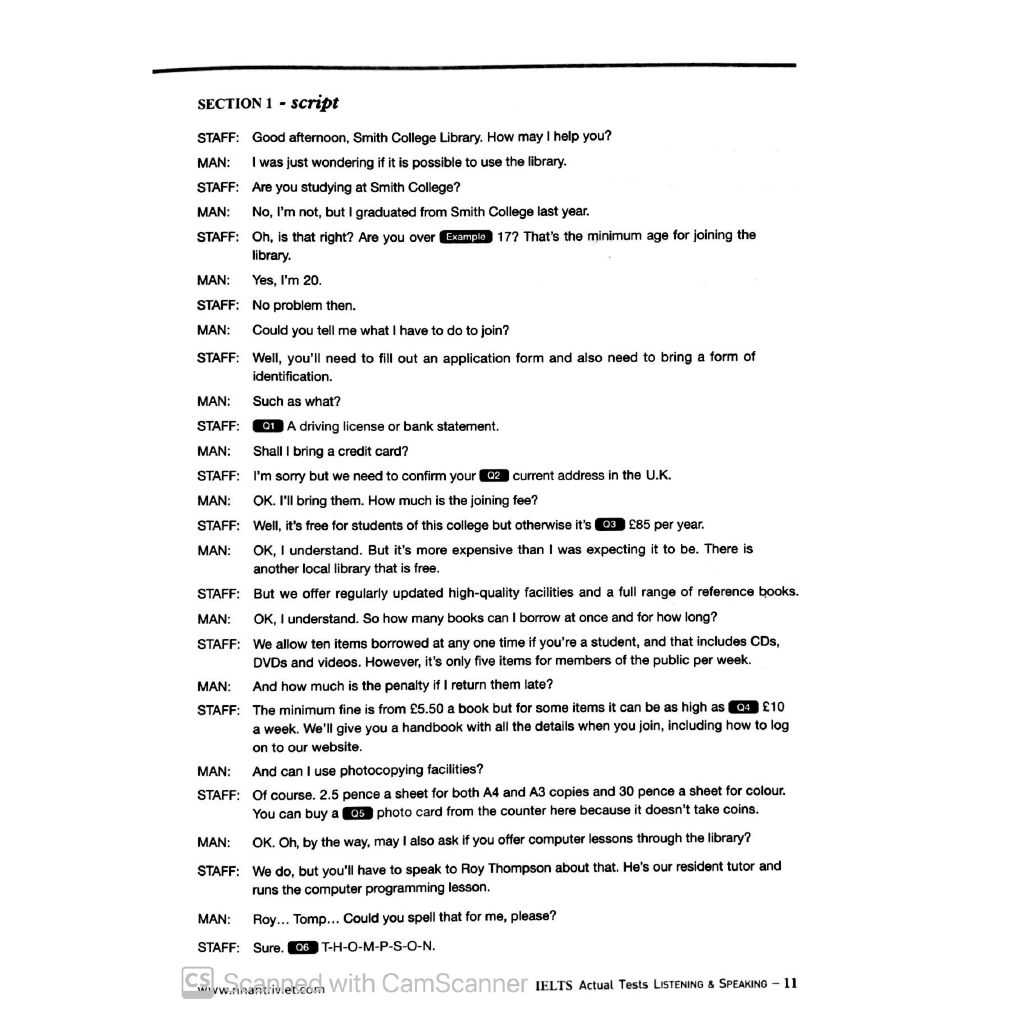 SECTION 1 - script

STAFF: Good afternoon, Smith College Library. How may I help you?

MAN: I was just wondering if it is possible to use the library.

STAFF: Are you studying at Smith College?

MAN: No, I'm not, but I graduated from Smith College last year.

STAFF: Oh, is that right? Are you over Example 17? That's the minimum age for joining the library.

MAN: Yes, I'm 20.

STAFF: No problem then.

MAN: Could you tell me what I have to do to join?

STAFF: Well, you'll need to fill out an application form and also need to bring a form of identification.

MAN: Such as what?

STAFF: Q1 A driving license or bank statement.

MAN: Shall I bring a credit card?

STAFF: I'm sorry but we need to confirm your Q2 current address in the U.K.

MAN: OK. I'll bring them. How much is the joining fee?

STAFF: Well, it's free for students of this college but otherwise it's Q3 £85 per year.

MAN: OK, I understand. But it's more expensive than I was expecting it to be. There is another local library that is free.

STAFF: But we offer regularly updated high-quality facilities and a full range of reference books.

MAN: OK, I understand. So how many books can I borrow at once and for how long?

STAFF: We allow ten items borrowed at any one time if you're a student, and that includes CDs, DVDs and videos. However, it's only five items for members of the public per week.

MAN: And how much is the penalty if I return them late?

STAFF: The minimum fine is from £5.50 a book but for some items it can be as high as Q4 £10 a week. We'll give you a handbook with all the details when you join, including how to log on to our website.

MAN: And can I use photocopying facilities?

STAFF: Of course. 2.5 pence a sheet for both A4 and A3 copies and 30 pence a sheet for colour. You can buy a Q5 photo card from the counter here because it doesn't take coins.

MAN: OK. Oh, by the way, may I also ask if you offer computer lessons through the library?

STAFF: We do, but you'll have to speak to Roy Thompson about that. He's our resident tutor and runs the computer programming lesson.

MAN: Roy... Tomp... Could you spell that for me, please?

STAFF: Sure. Q6 T-H-O-M-P-S-O-N.

CS Scanned with CamScanner www.nhantriviet.com IELTS Actual Tests LISTENING & SPEAKING – 11